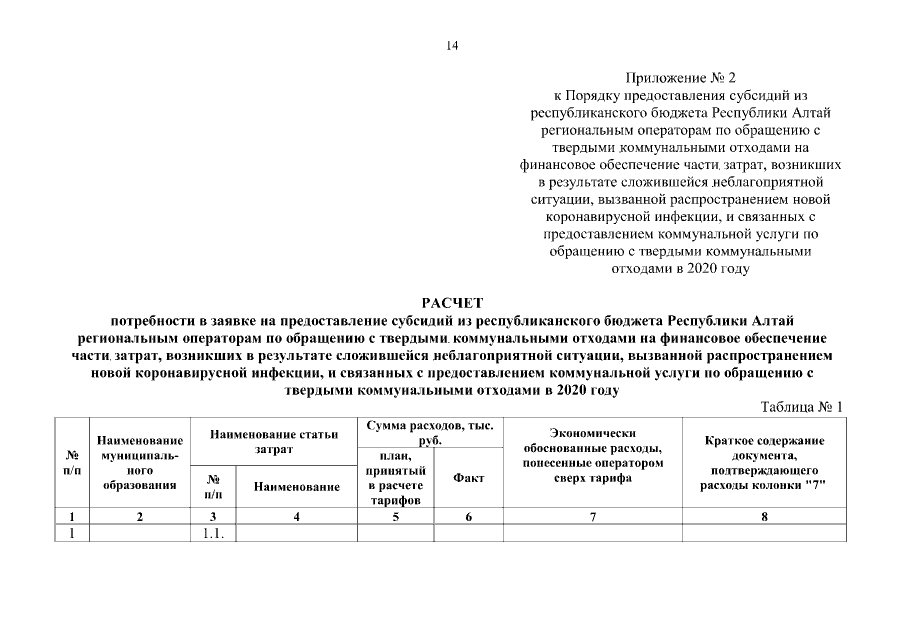 14

Приложение № 2
к Порядку предоставления субсидий из республиканского бюджета Республики Алтай региональным операторам по обращению с твердыми коммунальными отходами на финансовое обеспечение части затрат, возникших в результате сложившейся неблагоприятной ситуации, вызванной распространением новой коронавирусной инфекции, и связанных с предоставлением коммунальной услуги по обращению с твердыми коммунальными отходами в 2020 году

РАСЧЕТ
потребности в заявке на предоставление субсидий из республиканского бюджета Республики Алтай региональным операторам по обращению с твердыми коммунальными отходами на финансовое обеспечение части затрат, возникших в результате сложившейся неблагоприятной ситуации, вызванной распространением новой коронавирусной инфекции, и связанных с предоставлением коммунальной услуги по обращению с твердыми коммунальными отходами в 2020 году

Таблица № 1

| № п/п | Наименование муниципального образования | Наименование статьи затрат: № п/п | Наименование статьи затрат: Наименование | Сумма расходов, тыс. руб.: план, принятый в расчете тарифов | Сумма расходов, тыс. руб.: Факт | Экономически обоснованные расходы, понесенные оператором сверх тарифа | Краткое содержание документа, подтверждающего расходы колонки "7" |
|---|---|---|---|---|---|---|---|
| 1 | 2 | 3 | 4 | 5 | 6 | 7 | 8 |
| 1 | | 1.1. | | | | | |